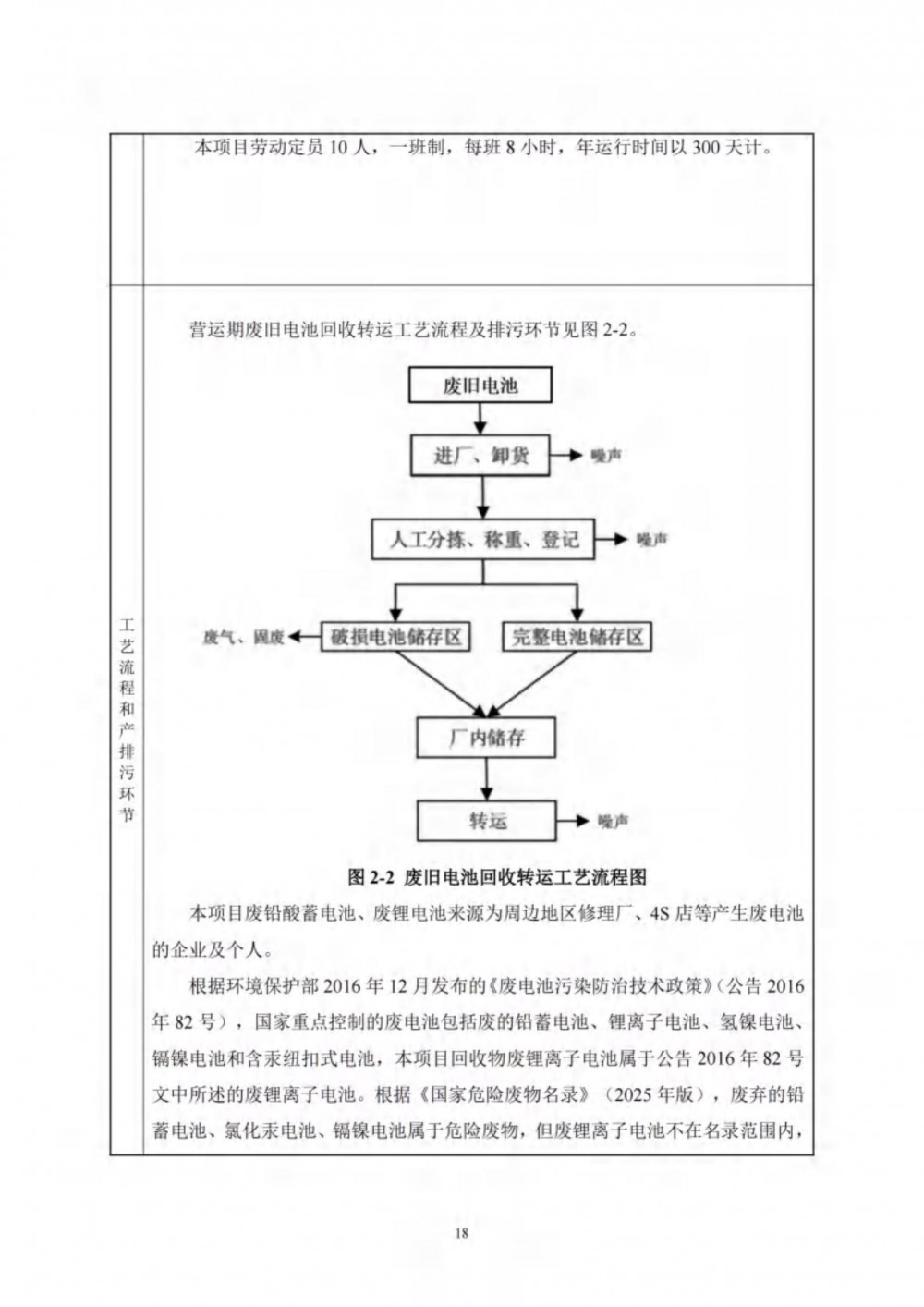 本项目劳动定员 10 人，一班制，每班 8 小时，年运行时间以 300 天计。

工艺流程和产排污环节

营运期废旧电池回收转运工艺流程及排污环节见图 2-2。

废旧电池

进厂、卸货

噪声

人工分拣、称重、登记

噪声

废气、固废

破损电池储存区

完整电池储存区

厂内储存

转运

噪声

图 2-2 废旧电池回收转运工艺流程图

本项目废铅酸蓄电池、废锂电池来源为周边地区修理厂、4S 店等产生废电池的企业及个人。

根据环境保护部 2016 年 12 月发布的《废电池污染防治技术政策》（公告 2016 年 82 号），国家重点控制的废电池包括废的铅蓄电池、锂离子电池、氢镍电池、镉镍电池和含汞纽扣式电池，本项目回收物废锂离子电池属于公告 2016 年 82 号文中所述的废锂离子电池。根据《国家危险废物名录》（2025 年版），废弃的铅蓄电池、氯化汞电池、镉镍电池属于危险废物，但废锂离子电池不在名录范围内，

18